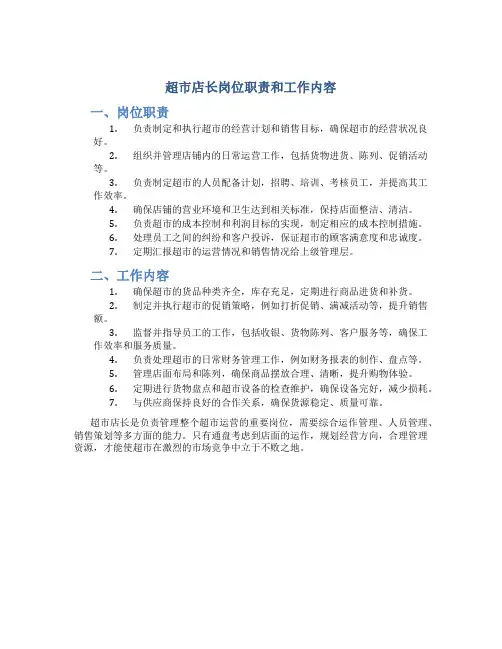 超市店长岗位职责和工作内容

一、岗位职责

1. 负责制定和执行超市的经营计划和销售目标，确保超市的经营状况良好。

2. 组织并管理店铺内的日常运营工作，包括货物进货、陈列、促销活动等。

3. 负责制定超市的人员配备计划，招聘、培训、考核员工，并提高其工作效率。

4. 确保店铺的营业环境和卫生达到相关标准，保持店面整洁、清洁。

5. 负责超市的成本控制和利润目标的实现，制定相应的成本控制措施。

6. 处理员工之间的纠纷和客户投诉，保证超市的顾客满意度和忠诚度。

7. 定期汇报超市的运营情况和销售情况给上级管理层。

二、工作内容

1. 确保超市的货品种类齐全，库存充足，定期进行商品进货和补货。

2. 制定并执行超市的促销策略，例如打折促销、满减活动等，提升销售额。

3. 监督并指导员工的工作，包括收银、货物陈列、客户服务等，确保工作效率和服务质量。

4. 负责处理超市的日常财务管理工作，例如财务报表的制作、盘点等。

5. 管理店面布局和陈列，确保商品摆放合理、清晰，提升购物体验。

6. 定期进行货物盘点和超市设备的检查维护，确保设备完好，减少损耗。

7. 与供应商保持良好的合作关系，确保货源稳定、质量可靠。

超市店长是负责管理整个超市运营的重要岗位，需要综合运作管理、人员管理、销售策划等多方面的能力。只有通盘考虑到店面的运作，规划经营方向，合理管理资源，才能使超市在激烈的市场竞争中立于不败之地。